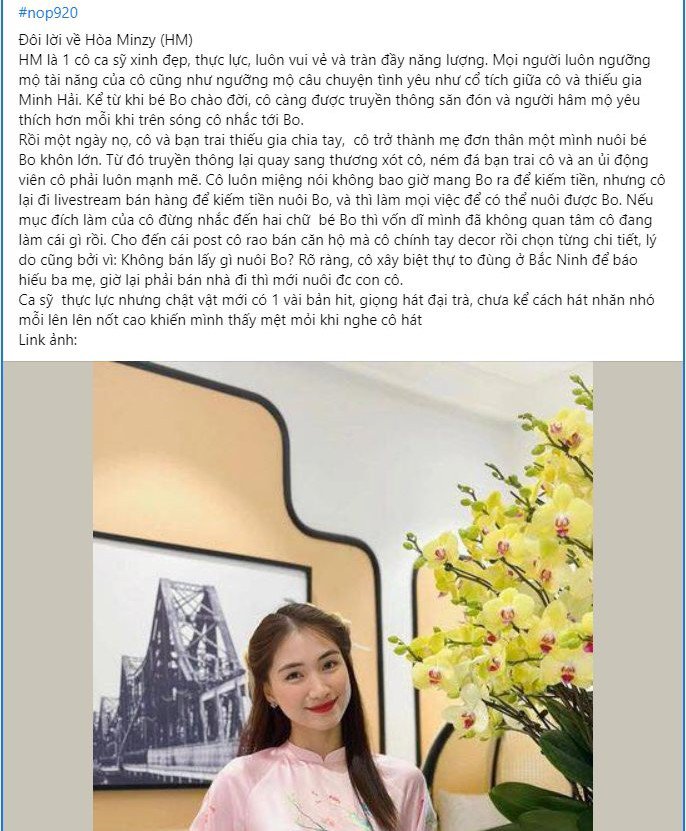 #nop920

Đôi lời về Hòa Minzy (HM)
HM là 1 cô ca sỹ xinh đẹp, thực lực, luôn vui vẻ và tràn đầy năng lượng. Mọi người luôn ngưỡng mộ tài năng của cô cũng như ngưỡng mộ câu chuyện tình yêu như cổ tích giữa cô và thiếu gia Minh Hải. Kể từ khi bé Bo chào đời, cô càng được truyền thông săn đón và người hâm mộ yêu thích hơn mỗi khi trên sóng cô nhắc tới Bo.
Rồi một ngày nọ, cô và bạn trai thiếu gia chia tay, cô trở thành mẹ đơn thân một mình nuôi bé Bo khôn lớn. Từ đó truyền thông lại quay sang thương xót cô, ném đá bạn trai cô và an ủi động viên cô phải luôn mạnh mẽ. Cô luôn miệng nói không bao giờ mang Bo ra để kiếm tiền, nhưng cô lại đi livestream bán hàng để kiếm tiền nuôi Bo, và thì làm mọi việc để có thể nuôi được Bo. Nếu mục đích làm của cô đừng nhắc đến hai chữ bé Bo thì vốn dĩ mình đã không quan tâm cô đang làm cái gì rồi. Cho đến cái post cô rao bán căn hộ mà cô chính tay decor rồi chọn từng chi tiết, lý do cũng bởi vì: Không bán lấy gì nuôi Bo? Rõ ràng, cô xây biệt thự to đùng ở Bắc Ninh để báo hiếu ba mẹ, giờ lại phải bán nhà đi thì mới nuôi đc con cô.
Ca sỹ thực lực nhưng chật vật mới có 1 vài bản hit, giọng hát đại trà, chưa kể cách hát nhăn nhó mỗi lên lên nốt cao khiến mình thấy mệt mỏi khi nghe cô hát
Link ảnh: